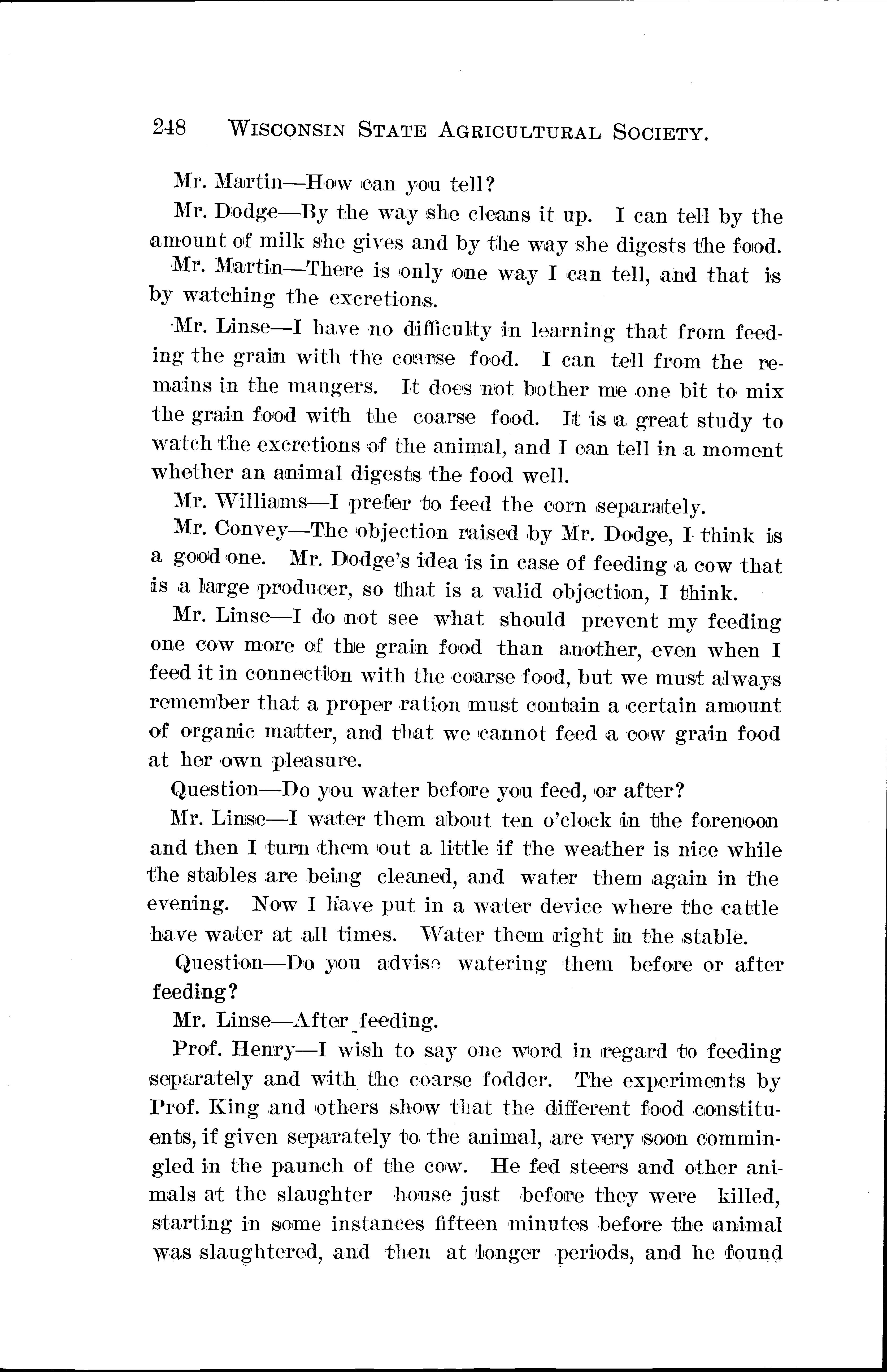 248 WISCONSIN STATE AGRICULTURAL SOCIETY.

Mr. Martin—How can you tell?

Mr. Dodge—By the way she cleans it up. I can tell by the amount of milk she gives and by the way she digests the food.

Mr. Martin—There is only one way I can tell, and that is by watching the excretions.

Mr. Linse—I have no difficulty in learning that from feeding the grain with the coarse food. I can tell from the remains in the mangers. It does not bother me one bit to mix the grain food with the coarse food. It is a great study to watch the excretions of the animal, and I can tell in a moment whether an animal digests the food well.

Mr. Williams—I prefer to feed the corn separately.

Mr. Convey—The objection raised by Mr. Dodge, I think is a good one. Mr. Dodge's idea is in case of feeding a cow that is a large producer, so that is a valid objection, I think.

Mr. Linse—I do not see what should prevent my feeding one cow more of the grain food than another, even when I feed it in connection with the coarse food, but we must always remember that a proper ration must contain a certain amount of organic matter, and that we cannot feed a cow grain food at her own pleasure.

Question—Do you water before you feed, or after?

Mr. Linse—I water them about ten o'clock in the forenoon and then I turn them out a little if the weather is nice while the stables are being cleaned, and water them again in the evening. Now I have put in a water device where the cattle have water at all times. Water them right in the stable.

Question—Do you advise watering them before or after feeding?

Mr. Linse—After feeding.

Prof. Henry—I wish to say one word in regard to feeding separately and with the coarse fodder. The experiments by Prof. King and others show that the different food constituents, if given separately to the animal, are very soon commingled in the paunch of the cow. He fed steers and other animals at the slaughter house just before they were killed, starting in some instances fifteen minutes before the animal was slaughtered, and then at longer periods, and he found